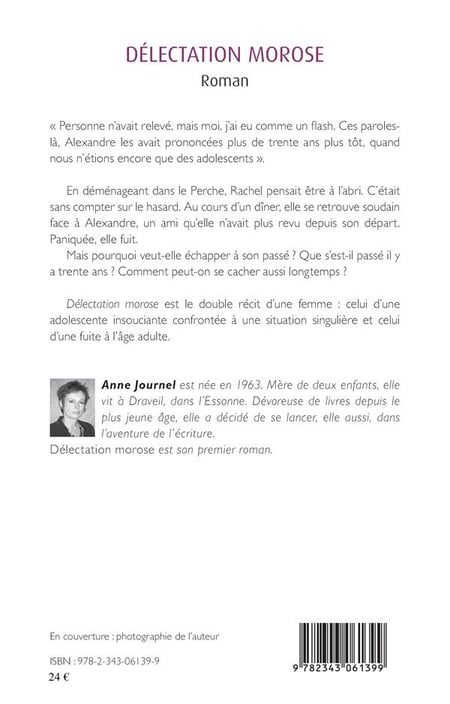 DÉLECTATION MOROSE
Roman

« Personne n'avait relevé, mais moi, j'ai eu comme un flash. Ces paroles-là, Alexandre les avait prononcées plus de trente ans plus tôt, quand nous n'étions encore que des adolescents ».

En déménageant dans le Perche, Rachel pensait être à l'abri. C'était sans compter sur le hasard. Au cours d'un dîner, elle se retrouve soudain face à Alexandre, un ami qu'elle n'avait plus revu depuis son départ. Paniquée, elle fuit.
Mais pourquoi veut-elle échapper à son passé ? Que s'est-il passé il y a trente ans ? Comment peut-on se cacher aussi longtemps ?

Délectation morose est le double récit d'une femme : celui d'une adolescente insouciante confrontée à une situation singulière et celui d'une fuite à l'âge adulte.

Anne Journel est née en 1963. Mère de deux enfants, elle vit à Draveil, dans l'Essonne. Dévoreuse de livres depuis le plus jeune âge, elle a décidé de se lancer, elle aussi, dans l'aventure de l'écriture.
Délectation morose est son premier roman.

En couverture : photographie de l'auteur

ISBN : 978-2-343-06139-9
24 €

9 782343 061399